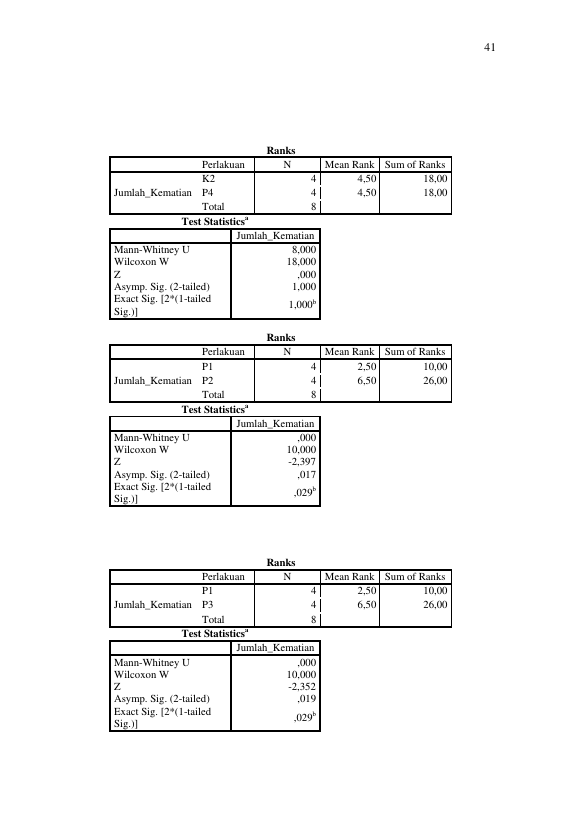 41

Ranks

| | Perlakuan | N | Mean Rank | Sum of Ranks |
|---|---|---|---|---|
| Jumlah_Kematian | K2 | 4 | 4,50 | 18,00 |
| | P4 | 4 | 4,50 | 18,00 |
| | Total | 8 | | |

Test Statistics$^a$

| | Jumlah_Kematian |
|---|---|
| Mann-Whitney U | 8,000 |
| Wilcoxon W | 18,000 |
| Z | ,000 |
| Asymp. Sig. (2-tailed) | 1,000 |
| Exact Sig. [2*(1-tailed Sig.)] | 1,000$^b$ |

Ranks

| | Perlakuan | N | Mean Rank | Sum of Ranks |
|---|---|---|---|---|
| Jumlah_Kematian | P1 | 4 | 2,50 | 10,00 |
| | P2 | 4 | 6,50 | 26,00 |
| | Total | 8 | | |

Test Statistics$^a$

| | Jumlah_Kematian |
|---|---|
| Mann-Whitney U | ,000 |
| Wilcoxon W | 10,000 |
| Z | -2,397 |
| Asymp. Sig. (2-tailed) | ,017 |
| Exact Sig. [2*(1-tailed Sig.)] | ,029$^b$ |

Ranks

| | Perlakuan | N | Mean Rank | Sum of Ranks |
|---|---|---|---|---|
| Jumlah_Kematian | P1 | 4 | 2,50 | 10,00 |
| | P3 | 4 | 6,50 | 26,00 |
| | Total | 8 | | |

Test Statistics$^a$

| | Jumlah_Kematian |
|---|---|
| Mann-Whitney U | ,000 |
| Wilcoxon W | 10,000 |
| Z | -2,352 |
| Asymp. Sig. (2-tailed) | ,019 |
| Exact Sig. [2*(1-tailed Sig.)] | ,029$^b$ |